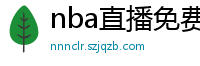 nba直播免费

nnnclr.szjqzb.com